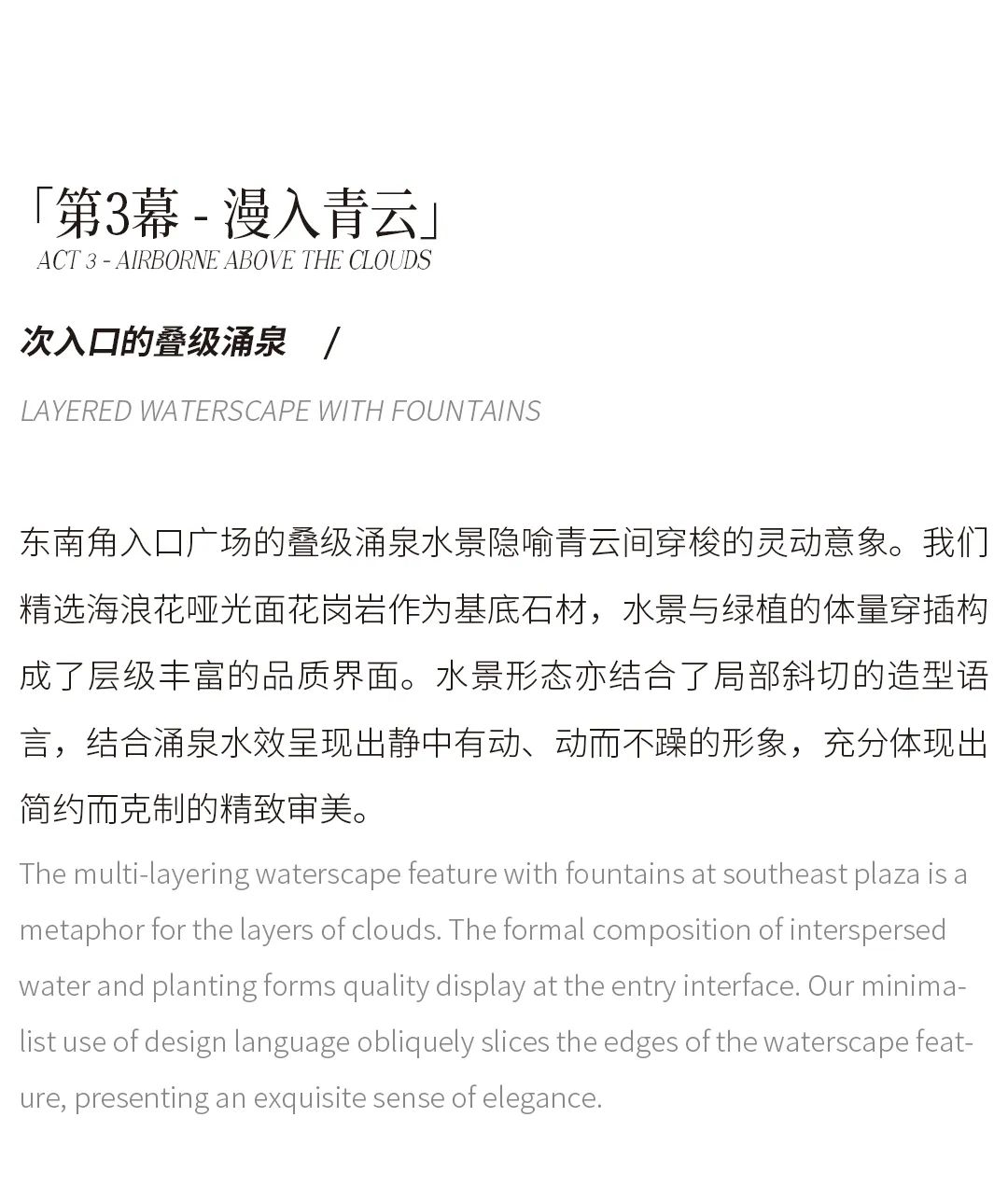 「第3幕 - 漫入青云」
ACT 3 - AIRBORNE ABOVE THE CLOUDS

次入口的叠级涌泉 /

LAYERED WATERSCAPE WITH FOUNTAINS

东南角入口广场的叠级涌泉水景隐喻青云间穿梭的灵动意象。我们精选海浪花哑光面花岗岩作为基底石材，水景与绿植的体量穿插构成了层级丰富的品质界面。水景形态亦结合了局部斜切的造型语言，结合涌泉水效呈现出静中有动、动而不躁的形象，充分体现出简约而克制的精致审美。

The multi-layering waterscape feature with fountains at southeast plaza is a metaphor for the layers of clouds. The formal composition of interspersed water and planting forms quality display at the entry interface. Our minimalist use of design language obliquely slices the edges of the waterscape feature, presenting an exquisite sense of elegance.